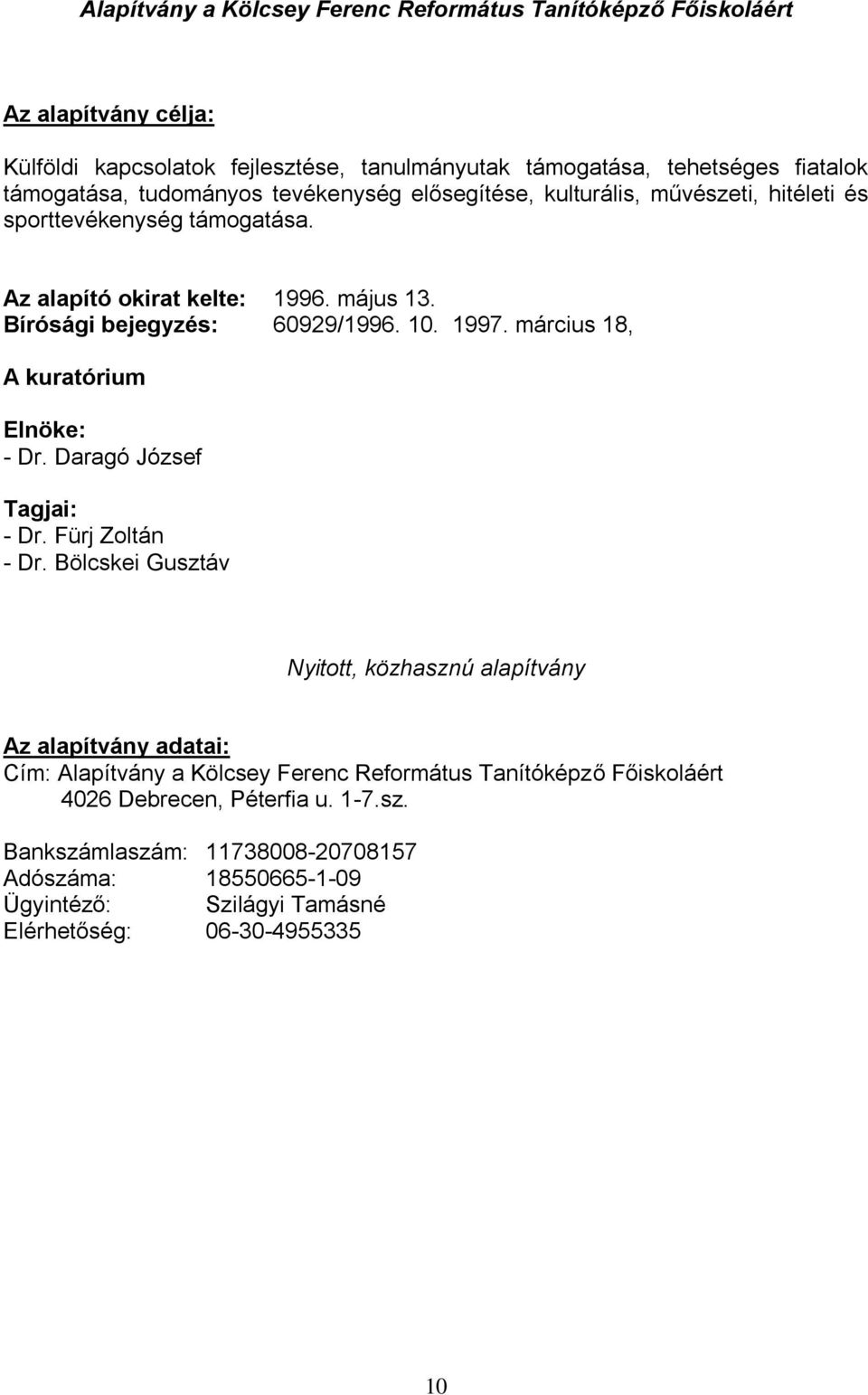 Alapítvány a Kölcsey Ferenc Református Tanítóképző Főiskoláért

Az alapítvány célja:

Külföldi kapcsolatok fejlesztése, tanulmányutak támogatása, tehetséges fiatalok támogatása, tudományos tevékenység elősegítése, kulturális, művészeti, hitéleti és sporttevékenység támogatása.

Az alapító okirat kelte: 1996. május 13.
Bírósági bejegyzés: 60929/1996. 10. 1997. március 18,

A kuratórium

Elnöke:
- Dr. Daragó József

Tagjai:
- Dr. Fürj Zoltán
- Dr. Bölcskei Gusztáv

Nyitott, közhasznú alapítvány

Az alapítvány adatai:
Cím: Alapítvány a Kölcsey Ferenc Református Tanítóképző Főiskoláért
4026 Debrecen, Péterfia u. 1-7.sz.

Bankszámlaszám: 11738008-20708157
Adószáma: 18550665-1-09
Ügyintéző: Szilágyi Tamásné
Elérhetőség: 06-30-4955335

10